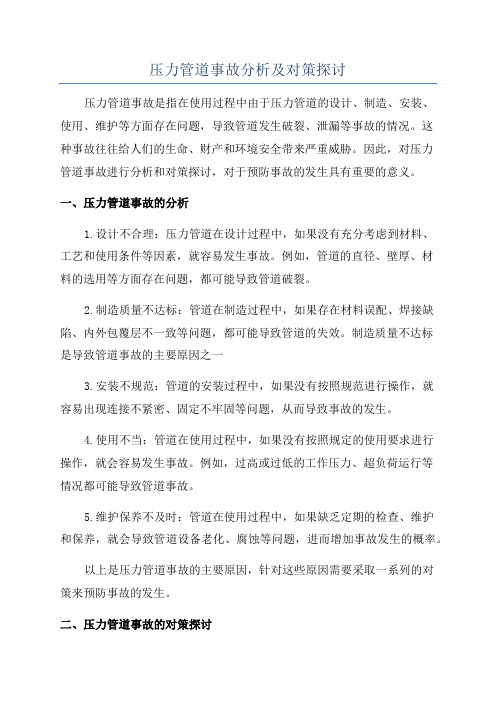 压力管道事故分析及对策探讨

压力管道事故是指在使用过程中由于压力管道的设计、制造、安装、使用、维护等方面存在问题，导致管道发生破裂、泄漏等事故的情况。这种事故往往给人们的生命、财产和环境安全带来严重威胁。因此，对压力管道事故进行分析和对策探讨，对于预防事故的发生具有重要的意义。

一、压力管道事故的分析

1.设计不合理：压力管道在设计过程中，如果没有充分考虑到材料、工艺和使用条件等因素，就容易发生事故。例如，管道的直径、壁厚、材料的选用等方面存在问题，都可能导致管道破裂。

2.制造质量不达标：管道在制造过程中，如果存在材料误配、焊接缺陷、内外包覆层不一致等问题，都可能导致管道的失效。制造质量不达标是导致管道事故的主要原因之一

3.安装不规范：管道的安装过程中，如果没有按照规范进行操作，就容易出现连接不紧密、固定不牢固等问题，从而导致事故的发生。

4.使用不当：管道在使用过程中，如果没有按照规定的使用要求进行操作，就会容易发生事故。例如，过高或过低的工作压力、超负荷运行等情况都可能导致管道事故。

5.维护保养不及时：管道在使用过程中，如果缺乏定期的检查、维护和保养，就会导致管道设备老化、腐蚀等问题，进而增加事故发生的概率。

以上是压力管道事故的主要原因，针对这些原因需要采取一系列的对策来预防事故的发生。

二、压力管道事故的对策探讨